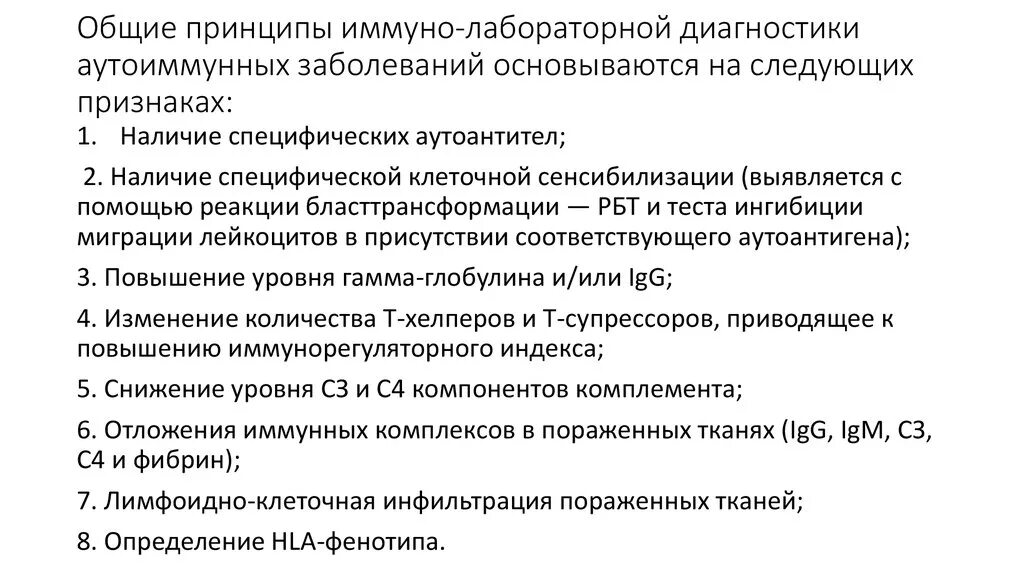 Общие принципы иммуно-лабораторной диагностики аутоиммунных заболеваний основываются на следующих признаках:

1. Наличие специфических аутоантител;

2. Наличие специфической клеточной сенсибилизации (выявляется с помощью реакции бласттрансформации — РБТ и теста ингибиции миграции лейкоцитов в присутствии соответствующего аутоантигена);

3. Повышение уровня гамма-глобулина и/или IgG;

4. Изменение количества Т-хелперов и Т-супрессоров, приводящее к повышению иммунорегуляторного индекса;

5. Снижение уровня С3 и С4 компонентов комплемента;

6. Отложения иммунных комплексов в пораженных тканях (IgG, IgM, С3, С4 и фибрин);

7. Лимфоидно-клеточная инфильтрация пораженных тканей;

8. Определение HLA-фенотипа.